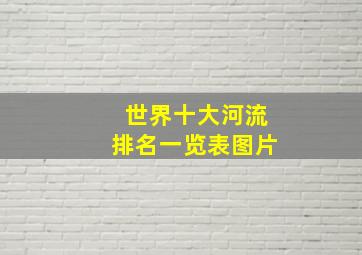 世界十大河流
排名一览表图片